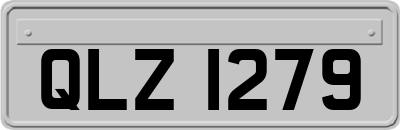 QLZ 1279